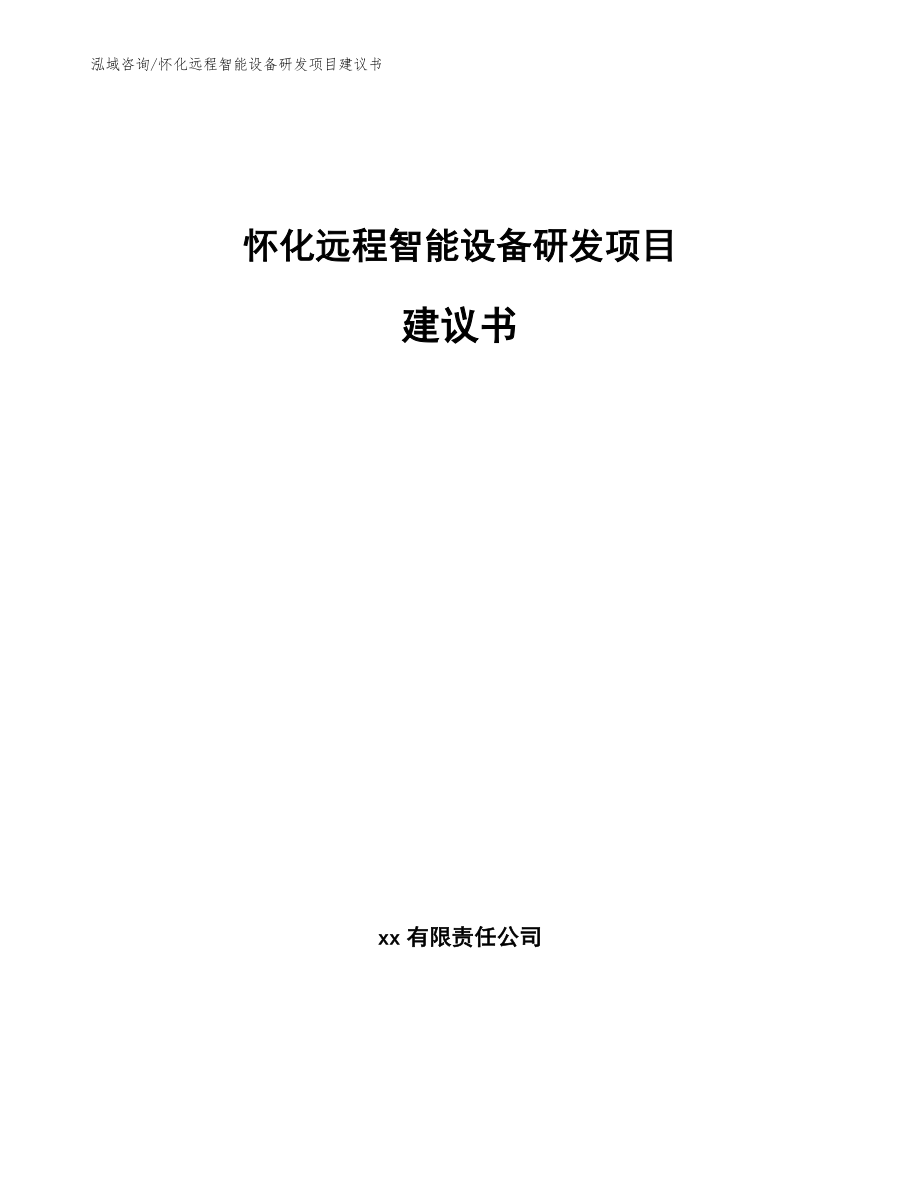 泓域咨询/怀化远程智能设备研发项目建议书

怀化远程智能设备研发项目

建议书

xx 有限责任公司